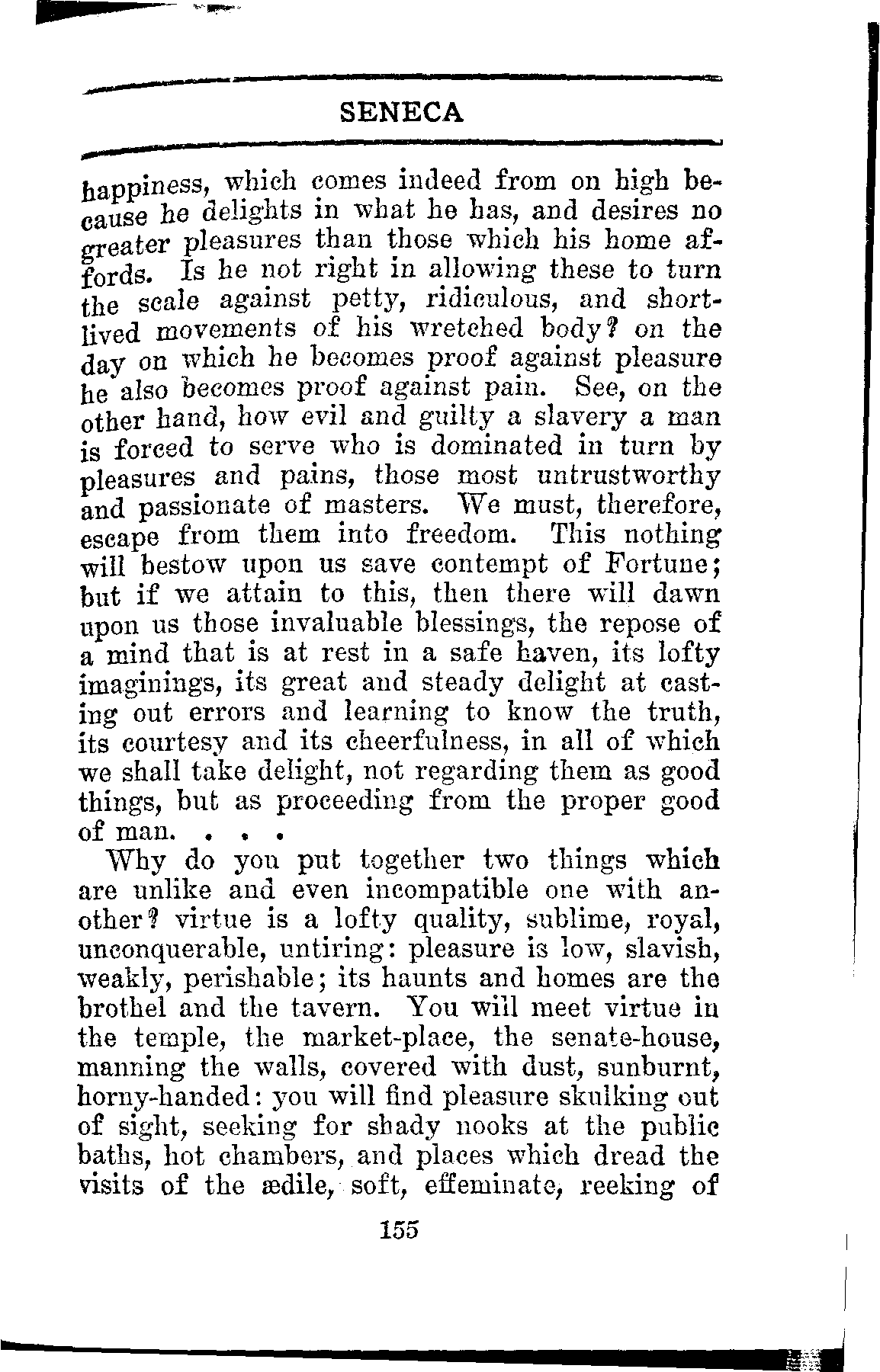 SENECA

happiness, which comes indeed from on high because he delights in what he has, and desires no greater pleasures than those which his home affords. Is he not right in allowing these to turn the scale against petty, ridiculous, and short-lived movements of his wretched body? on the day on which he becomes proof against pleasure he also becomes proof against pain. See, on the other hand, how evil and guilty a slavery a man is forced to serve who is dominated in turn by pleasures and pains, those most untrustworthy and passionate of masters. We must, therefore, escape from them into freedom. This nothing will bestow upon us save contempt of Fortune; but if we attain to this, then there will dawn upon us those invaluable blessings, the repose of a mind that is at rest in a safe haven, its lofty imaginings, its great and steady delight at casting out errors and learning to know the truth, its courtesy and its cheerfulness, in all of which we shall take delight, not regarding them as good things, but as proceeding from the proper good of man. . . .

Why do you put together two things which are unlike and even incompatible one with another? virtue is a lofty quality, sublime, royal, unconquerable, untiring: pleasure is low, slavish, weakly, perishable; its haunts and homes are the brothel and the tavern. You will meet virtue in the temple, the market-place, the senate-house, manning the walls, covered with dust, sunburnt, horny-handed: you will find pleasure skulking out of sight, seeking for shady nooks at the public baths, hot chambers, and places which dread the visits of the ædile, soft, effeminate, reeking of

155